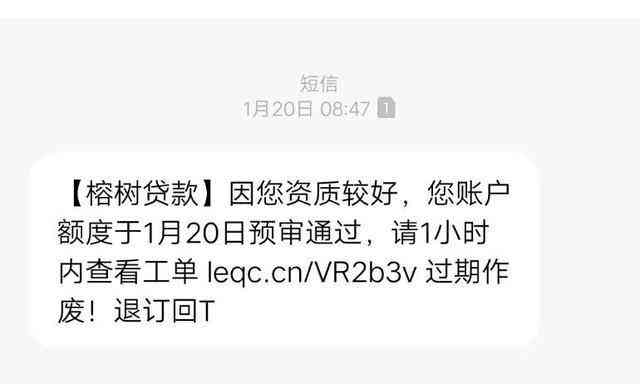 短信
1月20日 08:47 1

【榕树贷款】因您资质较好，您账户额度于1月20日预审通过，请1小时内查看工单 leqc.cn/VR2b3v 过期作废！退订回T